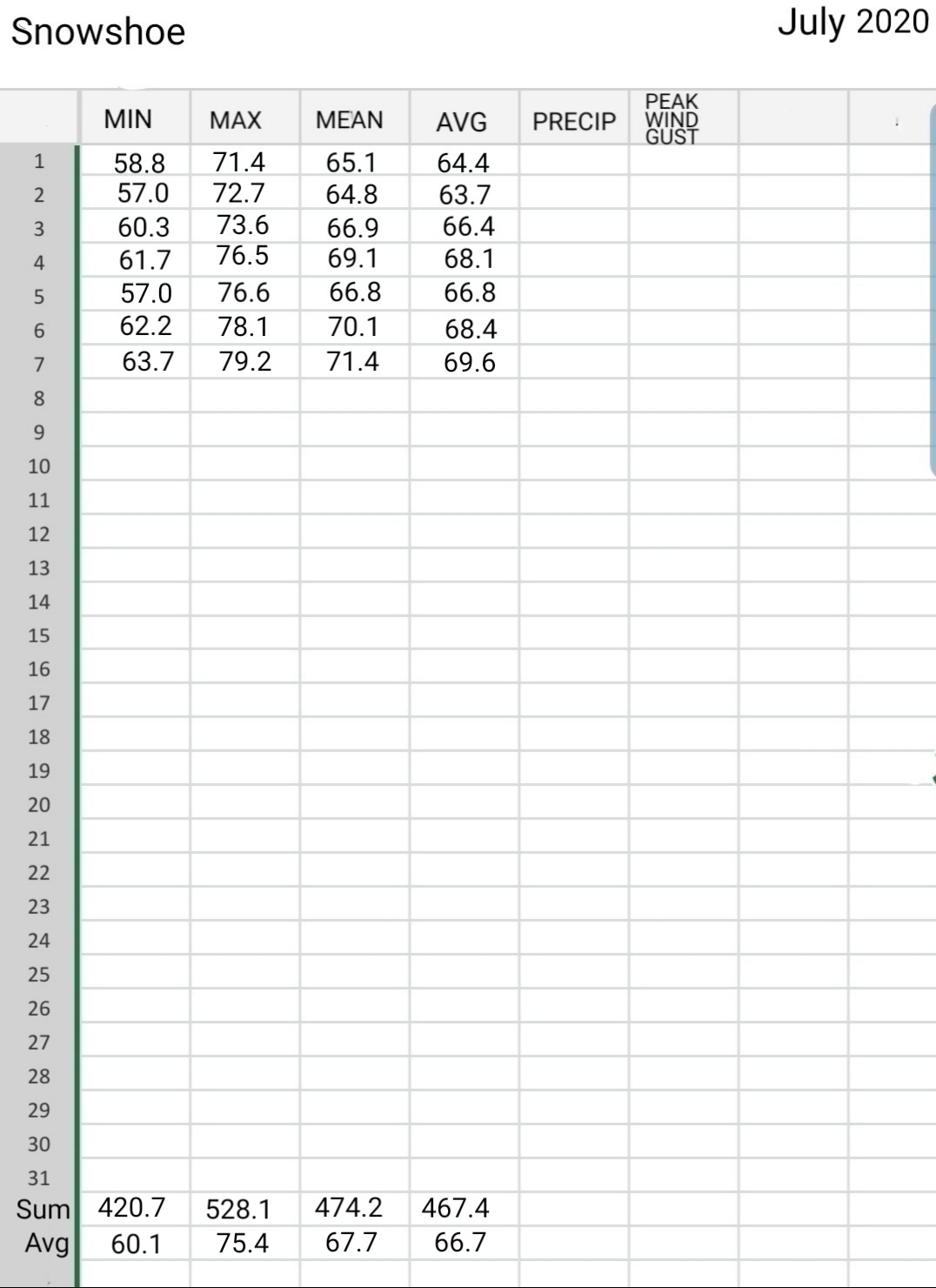 Snowshoe

July 2020

| | MIN | MAX | MEAN | AVG | PRECIP | PEAK WIND GUST | | |
|---|---|---|---|---|---|---|---|---|
| 1 | 58.8 | 71.4 | 65.1 | 64.4 | | | | |
| 2 | 57.0 | 72.7 | 64.8 | 63.7 | | | | |
| 3 | 60.3 | 73.6 | 66.9 | 66.4 | | | | |
| 4 | 61.7 | 76.5 | 69.1 | 68.1 | | | | |
| 5 | 57.0 | 76.6 | 66.8 | 66.8 | | | | |
| 6 | 62.2 | 78.1 | 70.1 | 68.4 | | | | |
| 7 | 63.7 | 79.2 | 71.4 | 69.6 | | | | |
| 8 | | | | | | | | |
| 9 | | | | | | | | |
| 10 | | | | | | | | |
| 11 | | | | | | | | |
| 12 | | | | | | | | |
| 13 | | | | | | | | |
| 14 | | | | | | | | |
| 15 | | | | | | | | |
| 16 | | | | | | | | |
| 17 | | | | | | | | |
| 18 | | | | | | | | |
| 19 | | | | | | | | |
| 20 | | | | | | | | |
| 21 | | | | | | | | |
| 22 | | | | | | | | |
| 23 | | | | | | | | |
| 24 | | | | | | | | |
| 25 | | | | | | | | |
| 26 | | | | | | | | |
| 27 | | | | | | | | |
| 28 | | | | | | | | |
| 29 | | | | | | | | |
| 30 | | | | | | | | |
| 31 | | | | | | | | |
| Sum | 420.7 | 528.1 | 474.2 | 467.4 | | | | |
| Avg | 60.1 | 75.4 | 67.7 | 66.7 | | | | |